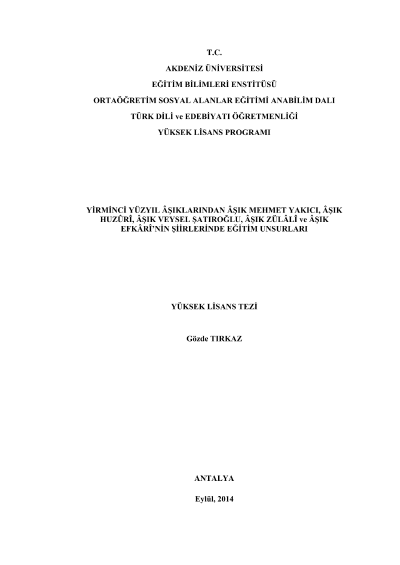 T.C.

AKDENİZ ÜNİVERSİTESİ

EĞİTİM BİLİMLERİ ENSTİTÜSÜ

ORTAÖĞRETİM SOSYAL ALANLAR EĞİTİMİ ANABİLİM DALI

TÜRK DİLİ ve EDEBİYATI ÖĞRETMENLİĞİ

YÜKSEK LİSANS PROGRAMI

YİRMİNCİ YÜZYIL ÂŞIKLARINDAN ÂŞIK MEHMET YAKICI, ÂŞIK HUZÛRÎ, ÂŞIK VEYSEL ŞATIROĞLU, ÂŞIK ZÜLÂLÎ ve ÂŞIK EFKÂRÎ'NİN ŞİİRLERİNDE EĞİTİM UNSURLARI

YÜKSEK LİSANS TEZİ

Gözde TIRKAZ

ANTALYA

Eylül, 2014